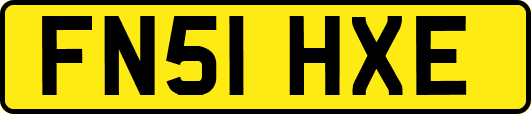 FN51 HXE